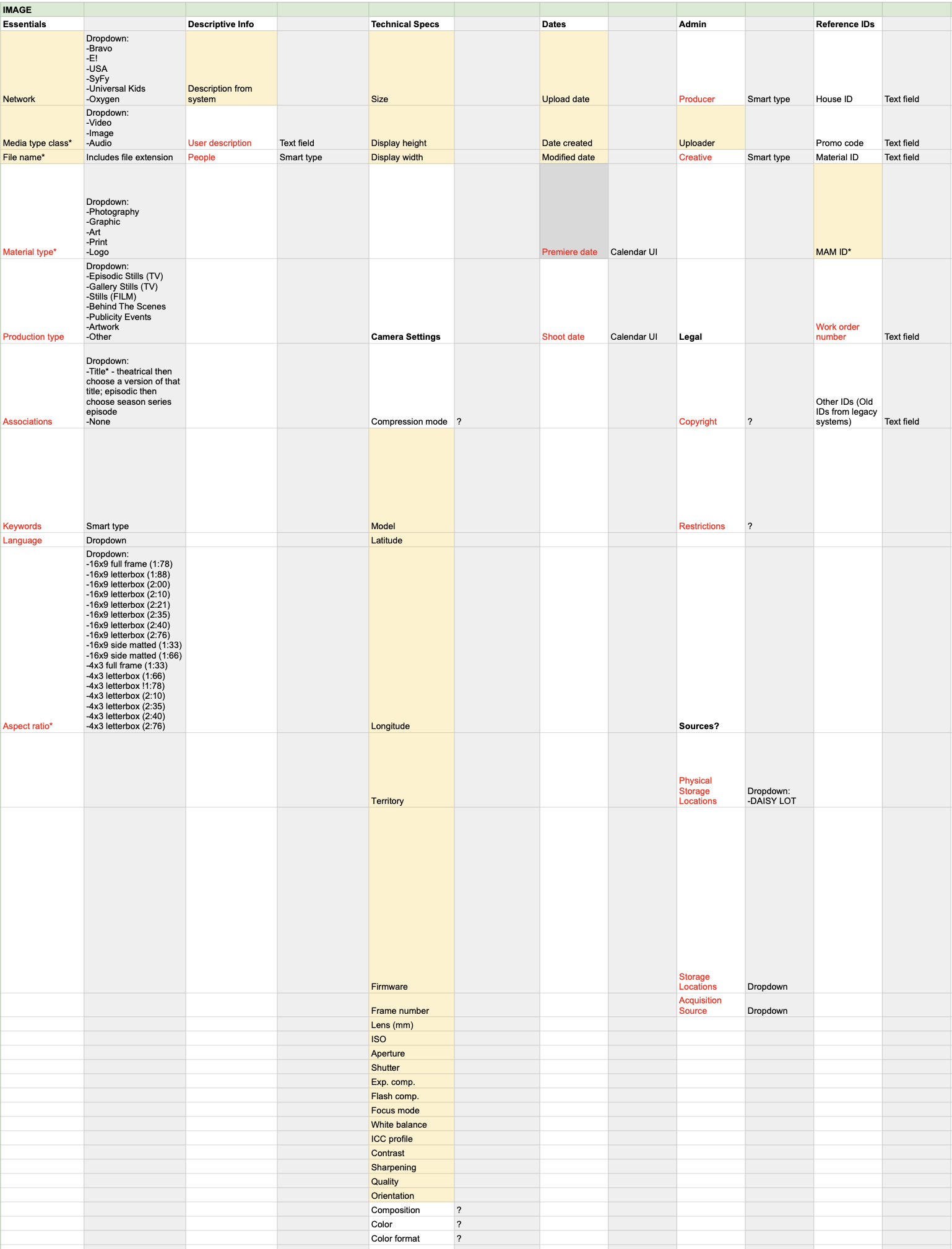 | IMAGE | | | | | | | | | | | |
|---|---|---|---|---|---|---|---|---|---|---|---|
| Essentials | | Descriptive Info | | Technical Specs | | Dates | | Admin | | Reference IDs | |
| Network | Dropdown: -Bravo -E! -USA -SyFy -Universal Kids -Oxygen | Description from system | | Size | | Upload date | | Producer | Smart type | House ID | Text field |
| Media type class* | Dropdown: -Video -Image -Audio | User description | Text field | Display height | | Date created | | Uploader | | Promo code | Text field |
| File name* | Includes file extension | People | Smart type | Display width | | Modified date | | Creative | Smart type | Material ID | Text field |
| Material type* | Dropdown: -Photography -Graphic -Art -Print -Logo | | | | | Premiere date | Calendar UI | | | MAM ID* | |
| Production type | Dropdown: -Episodic Stills (TV) -Gallery Stills (TV) -Stills (FILM) -Behind The Scenes -Publicity Events -Artwork -Other | | | Camera Settings | | Shoot date | Calendar UI | Legal | | Work order number | Text field |
| Associations | Dropdown: -Title* - theatrical then choose a version of that title; episodic then choose season series episode -None | | | Compression mode | ? | | | Copyright | ? | Other IDs (Old IDs from legacy systems) | Text field |
| Keywords | Smart type | | | Model | | | | Restrictions | ? | | |
| Language | Dropdown | | | Latitude | | | | | | | |
| Aspect ratio* | Dropdown: -16x9 full frame (1:78) -16x9 letterbox (1:88) -16x9 letterbox (2:00) -16x9 letterbox (2:10) -16x9 letterbox (2:21) -16x9 letterbox (2:35) -16x9 letterbox (2:40) -16x9 letterbox (2:76) -16x9 side matted (1:33) -16x9 side matted (1:66) -4x3 full frame (1:33) -4x3 letterbox (1:66) -4x3 letterbox !1:78) -4x3 letterbox (2:10) -4x3 letterbox (2:35) -4x3 letterbox (2:40) -4x3 letterbox (2:76) | | | Longitude | | | | Sources? | | | |
| | | | | Territory | | | | Physical Storage Locations | Dropdown: -DAISY LOT | | |
| | | | | Firmware | | | | Storage Locations | Dropdown | | |
| | | | | Frame number | | | | Acquisition Source | Dropdown | | |
| | | | | Lens (mm) | | | | | | | |
| | | | | ISO | | | | | | | |
| | | | | Aperture | | | | | | | |
| | | | | Shutter | | | | | | | |
| | | | | Exp. comp. | | | | | | | |
| | | | | Flash comp. | | | | | | | |
| | | | | Focus mode | | | | | | | |
| | | | | White balance | | | | | | | |
| | | | | ICC profile | | | | | | | |
| | | | | Contrast | | | | | | | |
| | | | | Sharpening | | | | | | | |
| | | | | Quality | | | | | | | |
| | | | | Orientation | | | | | | | |
| | | | | Composition | ? | | | | | | |
| | | | | Color | ? | | | | | | |
| | | | | Color format | ? | | | | | | |